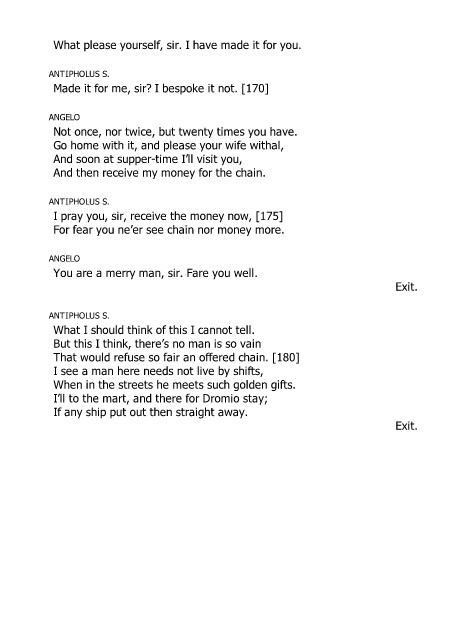 What please yourself, sir. I have made it for you.

ANTIPHOLUS S.
Made it for me, sir? I bespoke it not. [170]

ANGELO
Not once, nor twice, but twenty times you have.
Go home with it, and please your wife withal,
And soon at supper-time I'll visit you,
And then receive my money for the chain.

ANTIPHOLUS S.
I pray you, sir, receive the money now, [175]
For fear you ne'er see chain nor money more.

ANGELO
You are a merry man, sir. Fare you well.

Exit.

ANTIPHOLUS S.
What I should think of this I cannot tell.
But this I think, there's no man is so vain
That would refuse so fair an offered chain. [180]
I see a man here needs not live by shifts,
When in the streets he meets such golden gifts.
I'll to the mart, and there for Dromio stay;
If any ship put out then straight away.

Exit.